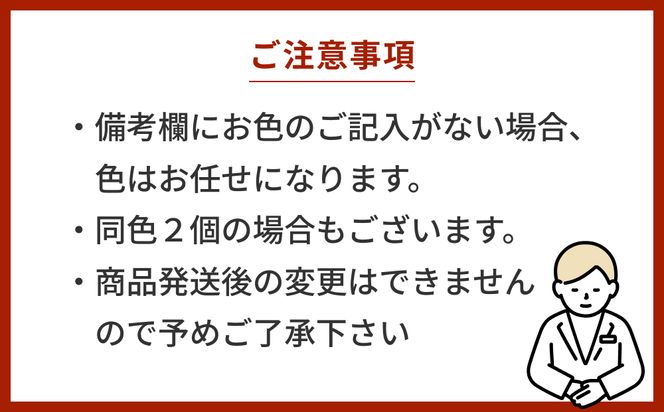 ご注意事項

・備考欄にお色のご記入がない場合、色はお任せになります。

・同色２個の場合もございます。

・商品発送後の変更はできませんので予めご了承下さい